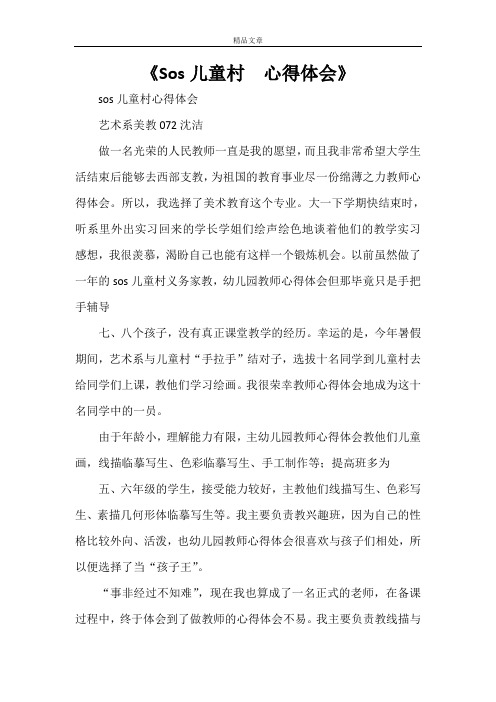 精品文章

《Sos 儿童村　心得体会》

sos 儿童村心得体会

艺术系美教 072 沈洁

做一名光荣的人民教师一直是我的愿望，而且我非常希望大学生活结束后能够去西部支教，为祖国的教育事业尽一份绵薄之力教师心得体会。所以，我选择了美术教育这个专业。大一下学期快结束时，听系里外出实习回来的学长学姐们绘声绘色地谈着他们的教学实习感想，我很羡慕，渴盼自己也能有这样一个锻炼机会。以前虽然做了一年的 sos 儿童村义务家教，幼儿园教师心得体会但那毕竟只是手把手辅导

七、八个孩子，没有真正课堂教学的经历。幸运的是，今年暑假期间，艺术系与儿童村“手拉手”结对子，选拔十名同学到儿童村去给同学们上课，教他们学习绘画。我很荣幸教师心得体会地成为这十名同学中的一员。

由于年龄小，理解能力有限，主幼儿园教师心得体会教他们儿童画，线描临摹写生、色彩临摹写生、手工制作等；提高班多为

五、六年级的学生，接受能力较好，主教他们线描写生、色彩写生、素描几何形体临摹写生等。我主要负责教兴趣班，因为自己的性格比较外向、活泼，也幼儿园教师心得体会很喜欢与孩子们相处，所以便选择了当“孩子王”。

“事非经过不知难”，现在我也算成了一名正式的老师，在备课过程中，终于体会到了做教师的心得体会不易。我主要负责教线描与